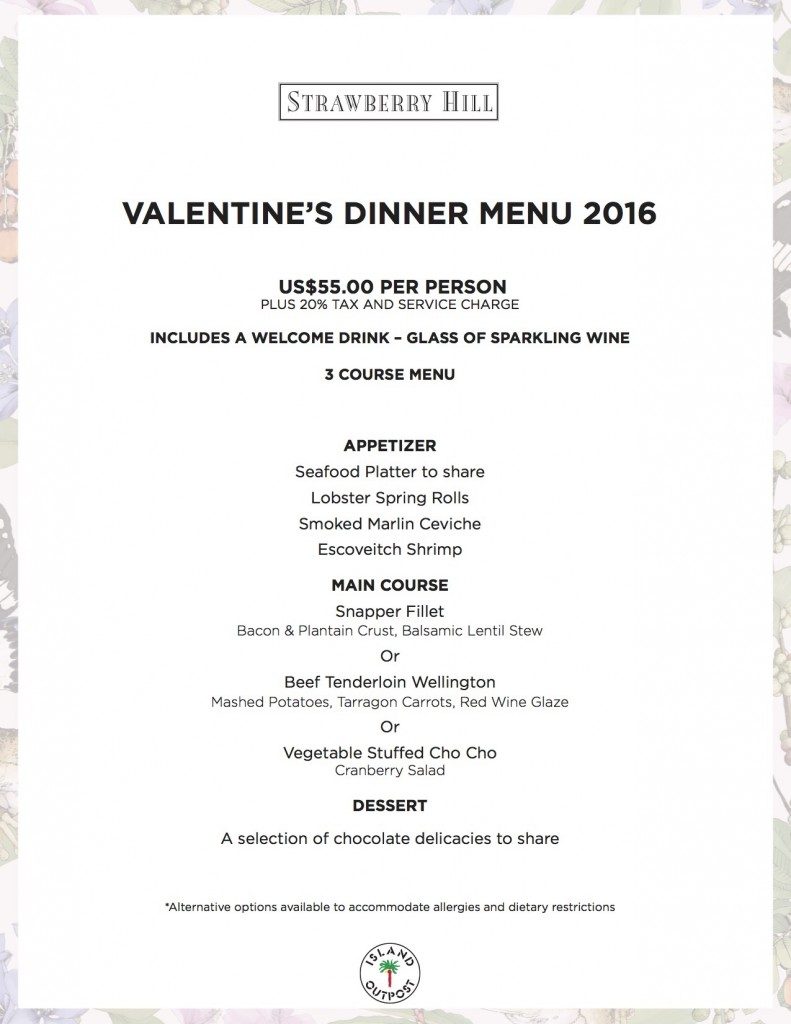 STRAWBERRY HILL

VALENTINE'S DINNER MENU 2016

US$55.00 PER PERSON
PLUS 20% TAX AND SERVICE CHARGE

INCLUDES A WELCOME DRINK – GLASS OF SPARKLING WINE

3 COURSE MENU

APPETIZER
Seafood Platter to share
Lobster Spring Rolls
Smoked Marlin Ceviche
Escoveitch Shrimp

MAIN COURSE
Snapper Fillet
Bacon & Plantain Crust, Balsamic Lentil Stew
Or
Beef Tenderloin Wellington
Mashed Potatoes, Tarragon Carrots, Red Wine Glaze
Or
Vegetable Stuffed Cho Cho
Cranberry Salad

DESSERT
A selection of chocolate delicacies to share

*Alternative options available to accommodate allergies and dietary restrictions

ISLAND OUTPOST